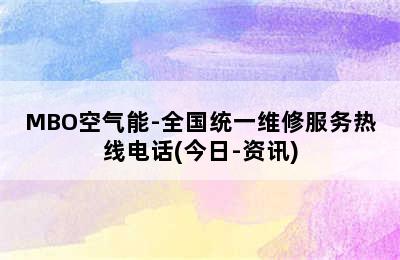 MBO空气能-全国统一维修服务热线电话(今日-资讯)